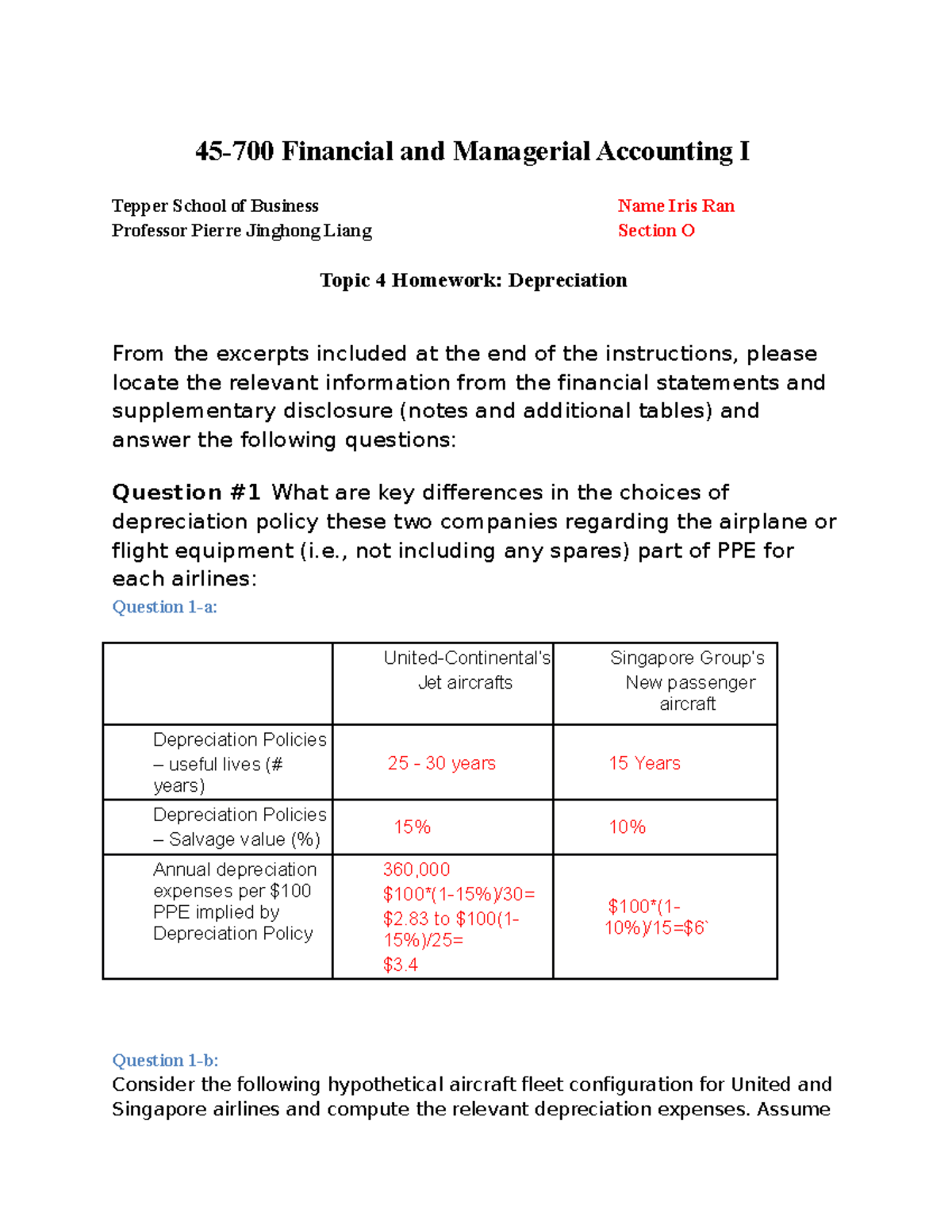 45-700 Financial and Managerial Accounting I

Tepper School of Business
Professor Pierre Jinghong Liang

Name Iris Ran
Section O

Topic 4 Homework: Depreciation

From the excerpts included at the end of the instructions, please locate the relevant information from the financial statements and supplementary disclosure (notes and additional tables) and answer the following questions:

Question #1 What are key differences in the choices of depreciation policy these two companies regarding the airplane or flight equipment (i.e., not including any spares) part of PPE for each airlines:

Question 1-a:

| | United-Continental's Jet aircrafts | Singapore Group's New passenger aircraft |
|---|---|---|
| Depreciation Policies – useful lives (# years) | 25 - 30 years | 15 Years |
| Depreciation Policies – Salvage value (%) | 15% | 10% |
| Annual depreciation expenses per \$100 PPE implied by Depreciation Policy | 360,000 \$100*(1-15%)/30= \$2.83 to \$100(1-15%)/25= \$3.4 | \$100*(1-10%)/15=\$6` |

Question 1-b:
Consider the following hypothetical aircraft fleet configuration for United and Singapore airlines and compute the relevant depreciation expenses. Assume